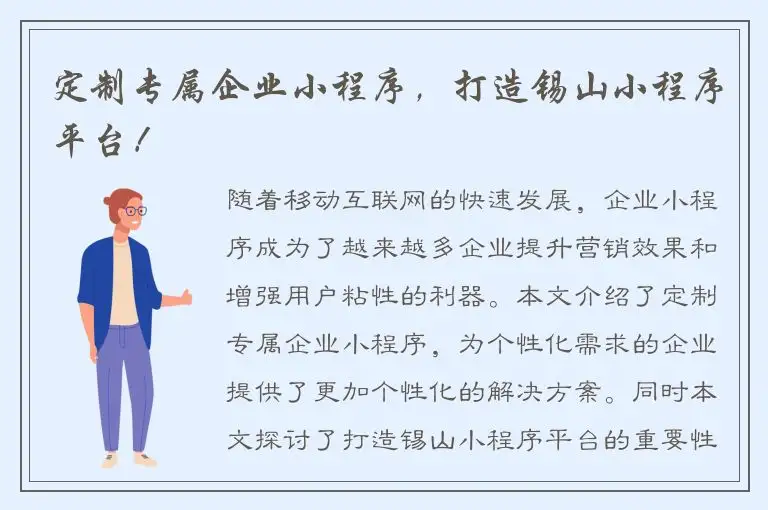 定制专属企业小程序，打造锡山小程序平台！

随着移动互联网的快速发展，企业小程序成为了越来越多企业提升营销效果和增强用户粘性的利器。本文介绍了定制专属企业小程序，为个性化需求的企业提供了更加个性化的解决方案。同时本文探讨了打造锡山小程序平台的重要性